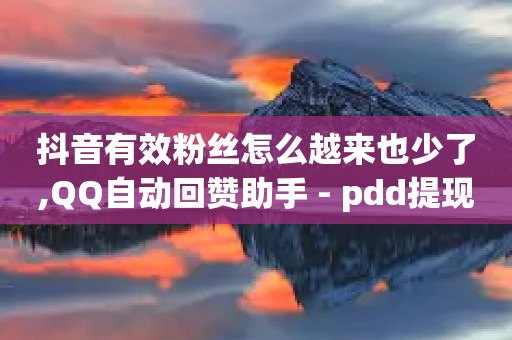 抖音有效粉丝怎么越来也少了,QQ自动回赞助手 - pdd提现